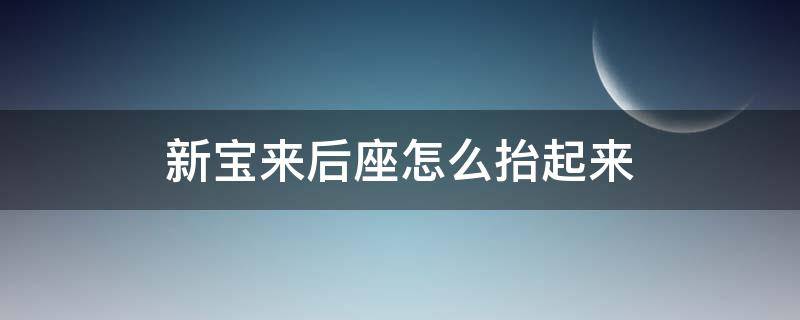 新宝来后座怎么抬起来